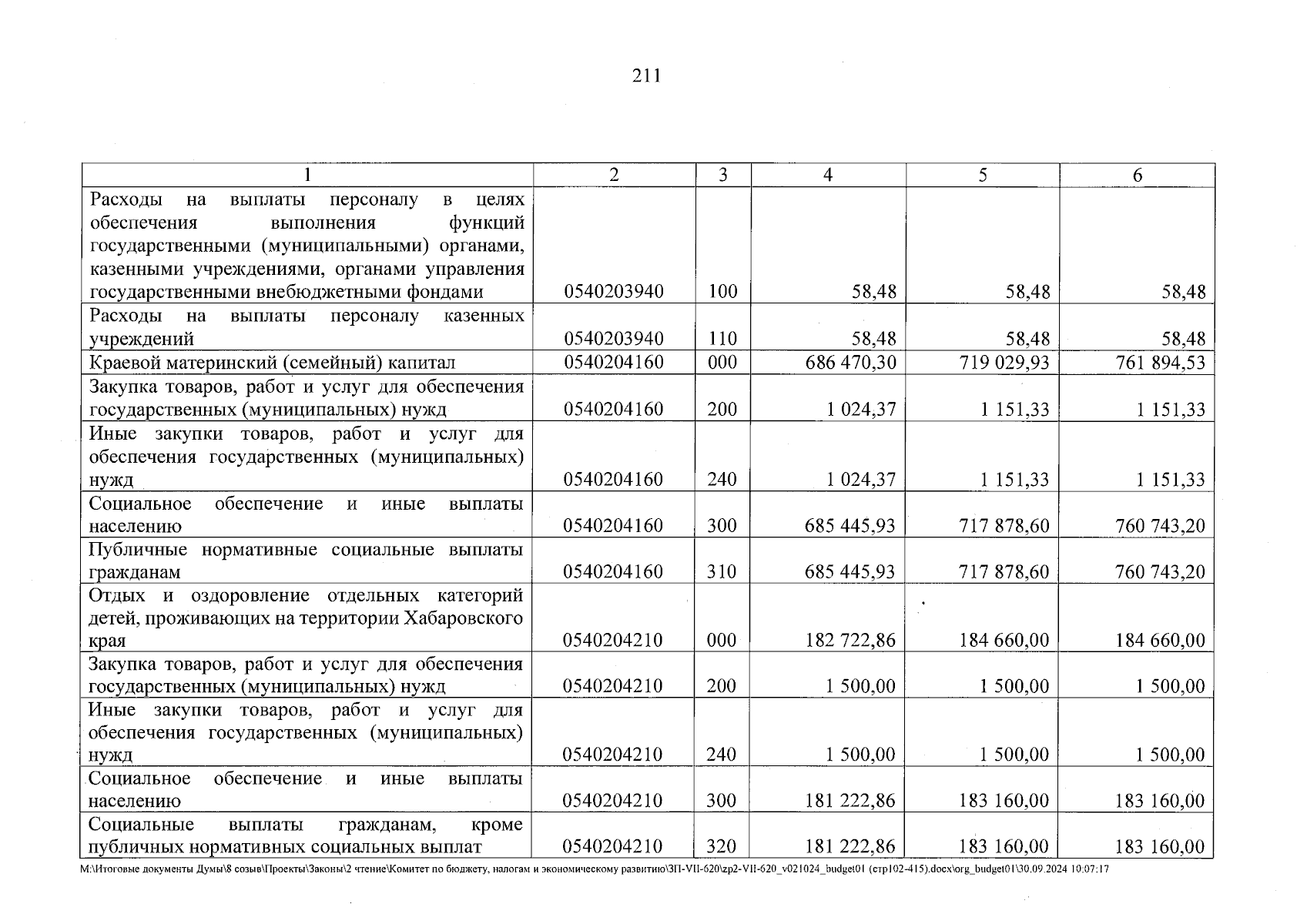 211

| 1 | 2 | 3 | 4 | 5 | 6 |
|---|---|---|---|---|---|
| Расходы на выплаты персоналу в целях обеспечения выполнения функций государственными (муниципальными) органами, казенными учреждениями, органами управления государственными внебюджетными фондами | 0540203940 | 100 | 58,48 | 58,48 | 58,48 |
| Расходы на выплаты персоналу казенных учреждений | 0540203940 | 110 | 58,48 | 58,48 | 58,48 |
| Краевой материнский (семейный) капитал | 0540204160 | 000 | 686 470,30 | 719 029,93 | 761 894,53 |
| Закупка товаров, работ и услуг для обеспечения государственных (муниципальных) нужд | 0540204160 | 200 | 1 024,37 | 1 151,33 | 1 151,33 |
| Иные закупки товаров, работ и услуг для обеспечения государственных (муниципальных) нужд | 0540204160 | 240 | 1 024,37 | 1 151,33 | 1 151,33 |
| Социальное обеспечение и иные выплаты населению | 0540204160 | 300 | 685 445,93 | 717 878,60 | 760 743,20 |
| Публичные нормативные социальные выплаты гражданам | 0540204160 | 310 | 685 445,93 | 717 878,60 | 760 743,20 |
| Отдых и оздоровление отдельных категорий детей, проживающих на территории Хабаровского края | 0540204210 | 000 | 182 722,86 | 184 660,00 | 184 660,00 |
| Закупка товаров, работ и услуг для обеспечения государственных (муниципальных) нужд | 0540204210 | 200 | 1 500,00 | 1 500,00 | 1 500,00 |
| Иные закупки товаров, работ и услуг для обеспечения государственных (муниципальных) нужд | 0540204210 | 240 | 1 500,00 | 1 500,00 | 1 500,00 |
| Социальное обеспечение и иные выплаты населению | 0540204210 | 300 | 181 222,86 | 183 160,00 | 183 160,00 |
| Социальные выплаты гражданам, кроме публичных нормативных социальных выплат | 0540204210 | 320 | 181 222,86 | 183 160,00 | 183 160,00 |

M:\Итоговые документы Думы\8 созыв\Проекты\Законы\2 чтение\Комитет по бюджету, налогам и экономическому развитию\ЗП-VII-620\zp2-VII-620_v021024_budget01 (стр102-415).docx\org_budget01\30.09.2024 10:07:17